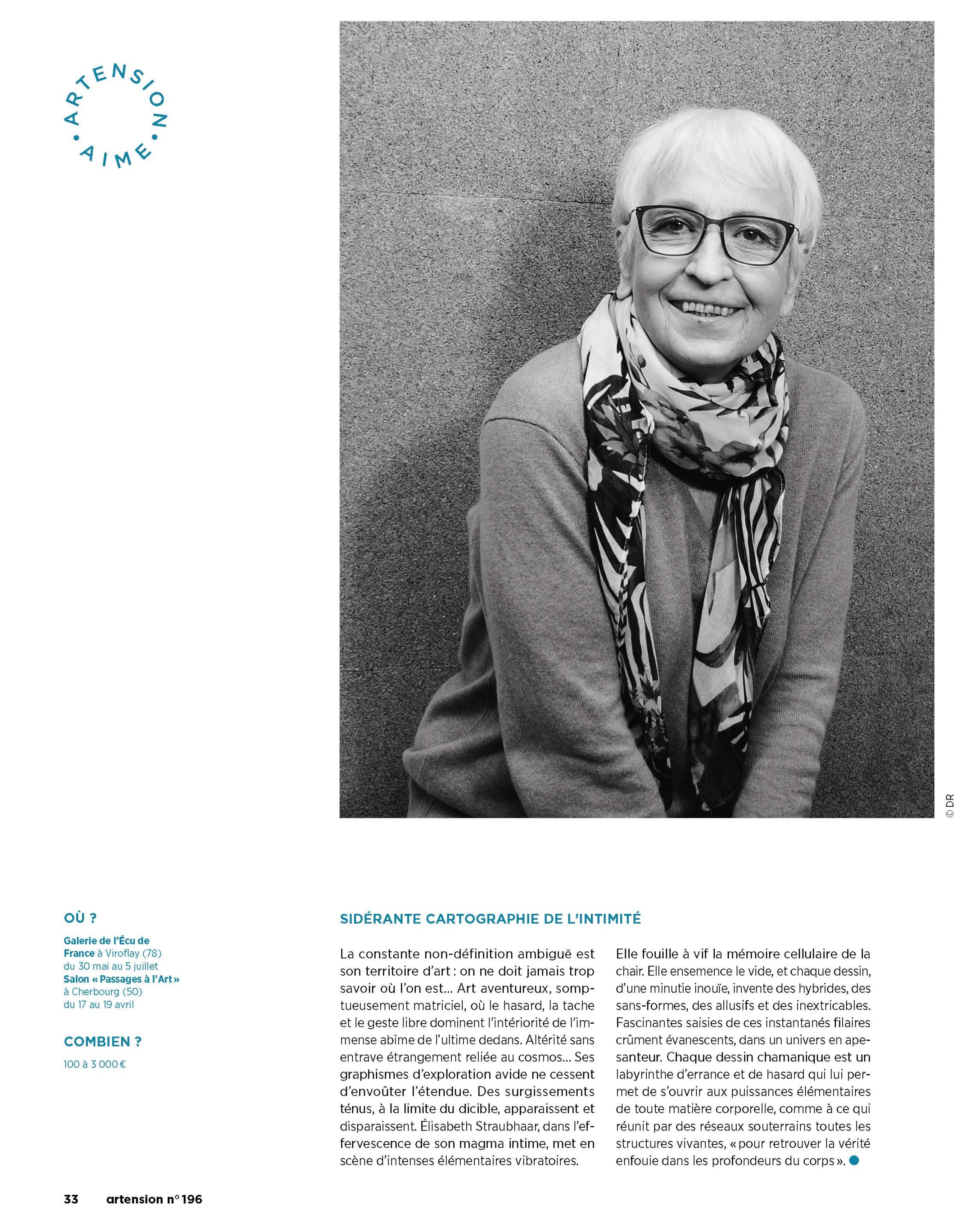 ARTENSION • AIME •

© DR

OÙ ?

Galerie de l'Écu de France à Viroflay (78) du 30 mai au 5 juillet
Salon « Passages à l'Art » à Cherbourg (50) du 17 au 19 avril

COMBIEN ?

100 à 3 000 €

SIDÉRANTE CARTOGRAPHIE DE L'INTIMITÉ

La constante non-définition ambiguë est son territoire d'art : on ne doit jamais trop savoir où l'on est… Art aventureux, somptueusement matriciel, où le hasard, la tache et le geste libre dominent l'intériorité de l'immense abîme de l'ultime dedans. Altérité sans entrave étrangement reliée au cosmos… Ses graphismes d'exploration avide ne cessent d'envoûter l'étendue. Des surgissements ténus, à la limite du dicible, apparaissent et disparaissent. Élisabeth Straubhaar, dans l'effervescence de son magma intime, met en scène d'intenses élémentaires vibratoires.

Elle fouille à vif la mémoire cellulaire de la chair. Elle ensemence le vide, et chaque dessin, d'une minutie inouïe, invente des hybrides, des sans-formes, des allusifs et des inextricables. Fascinantes saisies de ces instantanés filaires crûment évanescents, dans un univers en apesanteur. Chaque dessin chamanique est un labyrinthe d'errance et de hasard qui lui permet de s'ouvrir aux puissances élémentaires de toute matière corporelle, comme à ce qui réunit par des réseaux souterrains toutes les structures vivantes, « pour retrouver la vérité enfouie dans les profondeurs du corps ».

33 artension n° 196